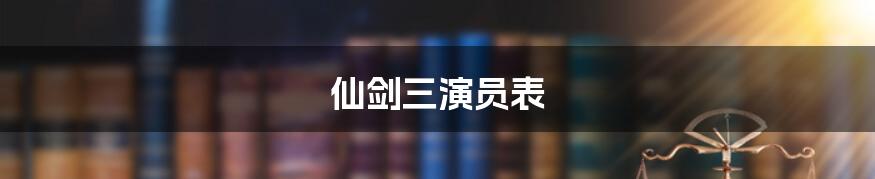 仙剑三演员表